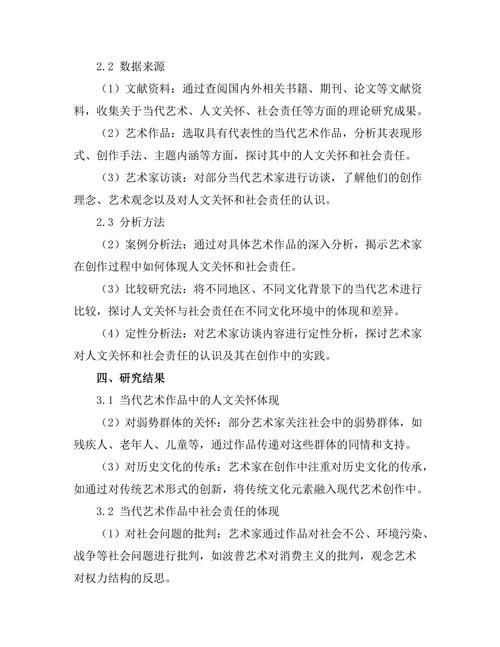 2.2 数据来源

（1）文献资料：通过查阅国内外相关书籍、期刊、论文等文献资料，收集关于当代艺术、人文关怀、社会责任等方面的理论研究成果。

（2）艺术作品：选取具有代表性的当代艺术作品，分析其表现形式、创作手法、主题内涵等方面，探讨其中的人文关怀和社会责任。

（3）艺术家访谈：对部分当代艺术家进行访谈，了解他们的创作理念、艺术观念以及对人文关怀和社会责任的认识。

2.3 分析方法

（2）案例分析法：通过对具体艺术作品的深入分析，揭示艺术家在创作过程中如何体现人文关怀和社会责任。

（3）比较研究法：将不同地区、不同文化背景下的当代艺术进行比较，探讨人文关怀与社会责任在不同文化环境中的体现和差异。

（4）定性分析法：对艺术家访谈内容进行定性分析，探讨艺术家对人文关怀和社会责任的认识及其在创作中的实践。

四、研究结果

3.1 当代艺术作品中的人文关怀体现

（2）对弱势群体的关怀：部分艺术家关注社会中的弱势群体，如残疾人、老年人、儿童等，通过作品传递对这些群体的同情和支持。

（3）对历史文化的传承：艺术家在创作中注重对历史文化的传承，如通过对传统艺术形式的创新，将传统文化元素融入现代艺术创作中。

3.2 当代艺术作品中社会责任的体现

（1）对社会问题的批判：艺术家通过作品对社会不公、环境污染、战争等社会问题进行批判，如波普艺术对消费主义的批判，观念艺术对权力结构的反思。